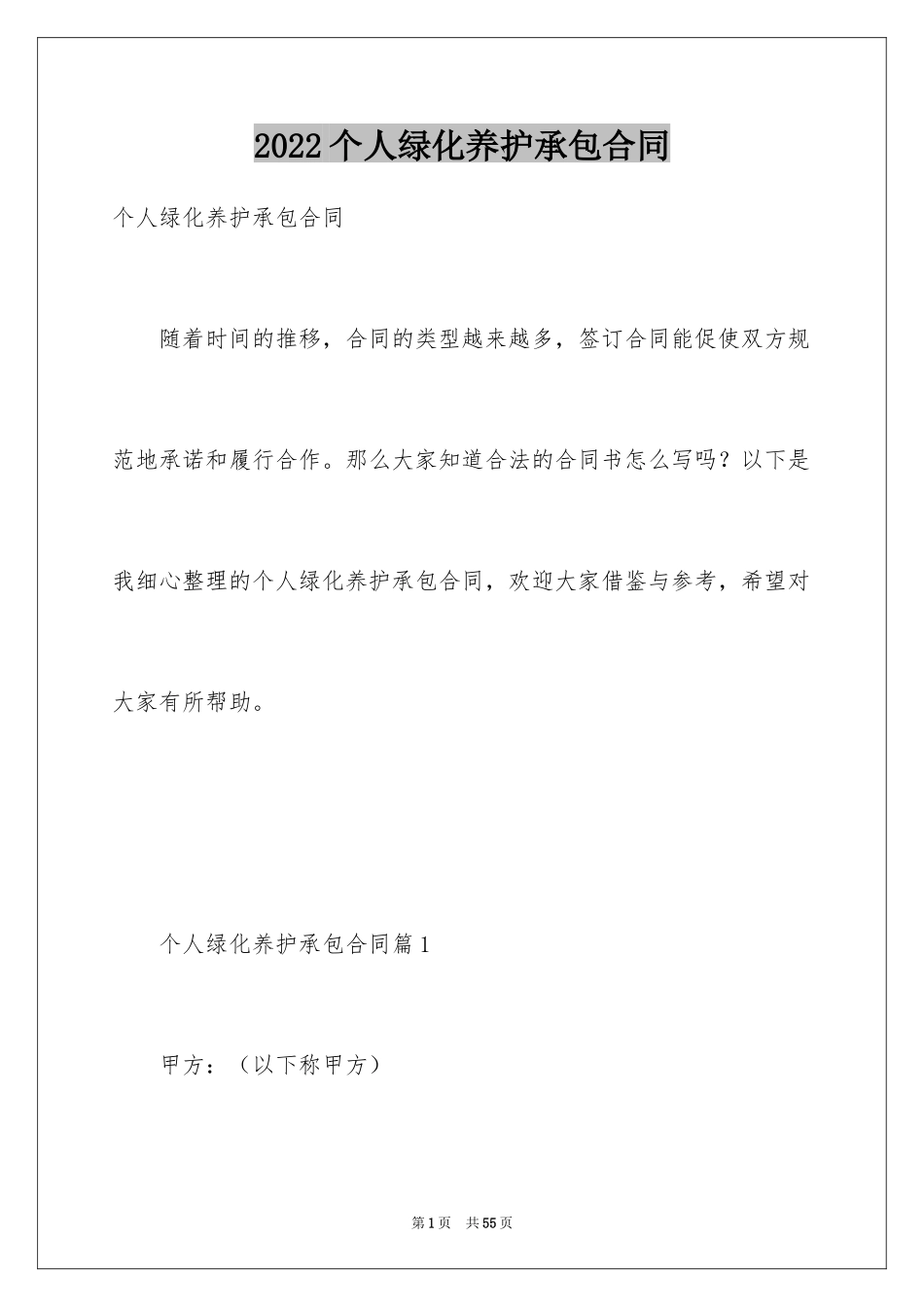 2022个人绿化养护承包合同

个人绿化养护承包合同

随着时间的推移，合同的类型越来越多，签订合同能促使双方规范地承诺和履行合作。那么大家知道合法的合同书怎么写吗？以下是我细心整理的个人绿化养护承包合同，欢迎大家借鉴与参考，希望对大家有所帮助。

个人绿化养护承包合同篇1

甲方：（以下称甲方）

第1页　共55页